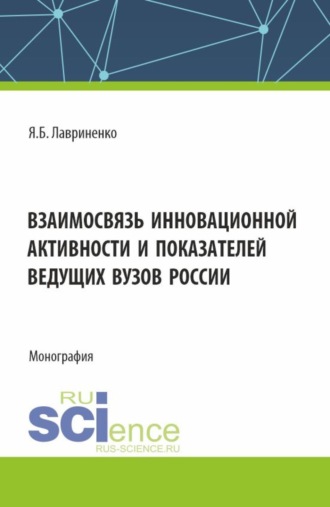 Я.Б. Лавриненко

ВЗАИМОСВЯЗЬ ИННОВАЦИОННОЙ АКТИВНОСТИ И ПОКАЗАТЕЛЕЙ ВЕДУЩИХ ВУЗОВ РОССИИ

Монография

RU
SCIence
RUS-SCIENCE.RU